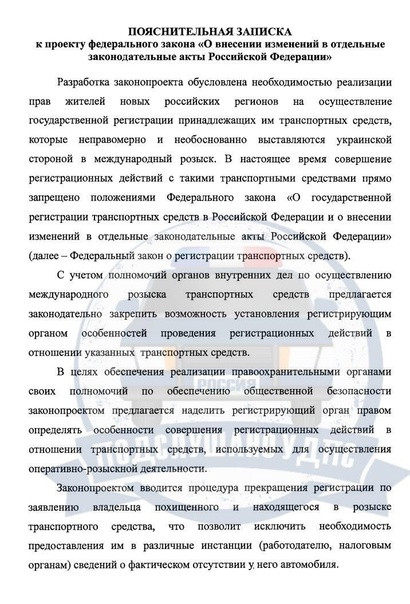 ПОЯСНИТЕЛЬНАЯ ЗАПИСКА
к проекту федерального закона «О внесении изменений в отдельные законодательные акты Российской Федерации»

Разработка законопроекта обусловлена необходимостью реализации прав жителей новых российских регионов на осуществление государственной регистрации принадлежащих им транспортных средств, которые неправомерно и необоснованно выставляются украинской стороной в международный розыск. В настоящее время совершение регистрационных действий с такими транспортными средствами прямо запрещено положениями Федерального закона «О государственной регистрации транспортных средств в Российской Федерации и о внесении изменений в отдельные законодательные акты Российской Федерации» (далее – Федеральный закон о регистрации транспортных средств).

С учетом полномочий органов внутренних дел по осуществлению международного розыска транспортных средств предлагается законодательно закрепить возможность установления регистрирующим органом особенностей проведения регистрационных действий в отношении указанных транспортных средств.

В целях обеспечения реализации правоохранительными органами своих полномочий по обеспечению общественной безопасности законопроектом предлагается наделить регистрирующий орган правом определять особенности совершения регистрационных действий в отношении транспортных средств, используемых для осуществления оперативно-розыскной деятельности.

Законопроектом вводится процедура прекращения регистрации по заявлению владельца похищенного и находящегося в розыске транспортного средства, что позволит исключить необходимость предоставления им в различные инстанции (работодателю, налоговым органам) сведений о фактическом отсутствии у него автомобиля.

РОССИЯ
ПОДСЛУШАНО У ДПС